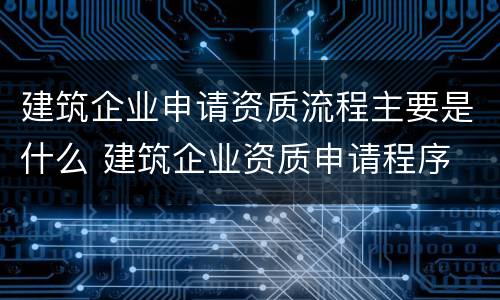 建筑企业申请资质流程主要是什么 建筑企业资质申请程序